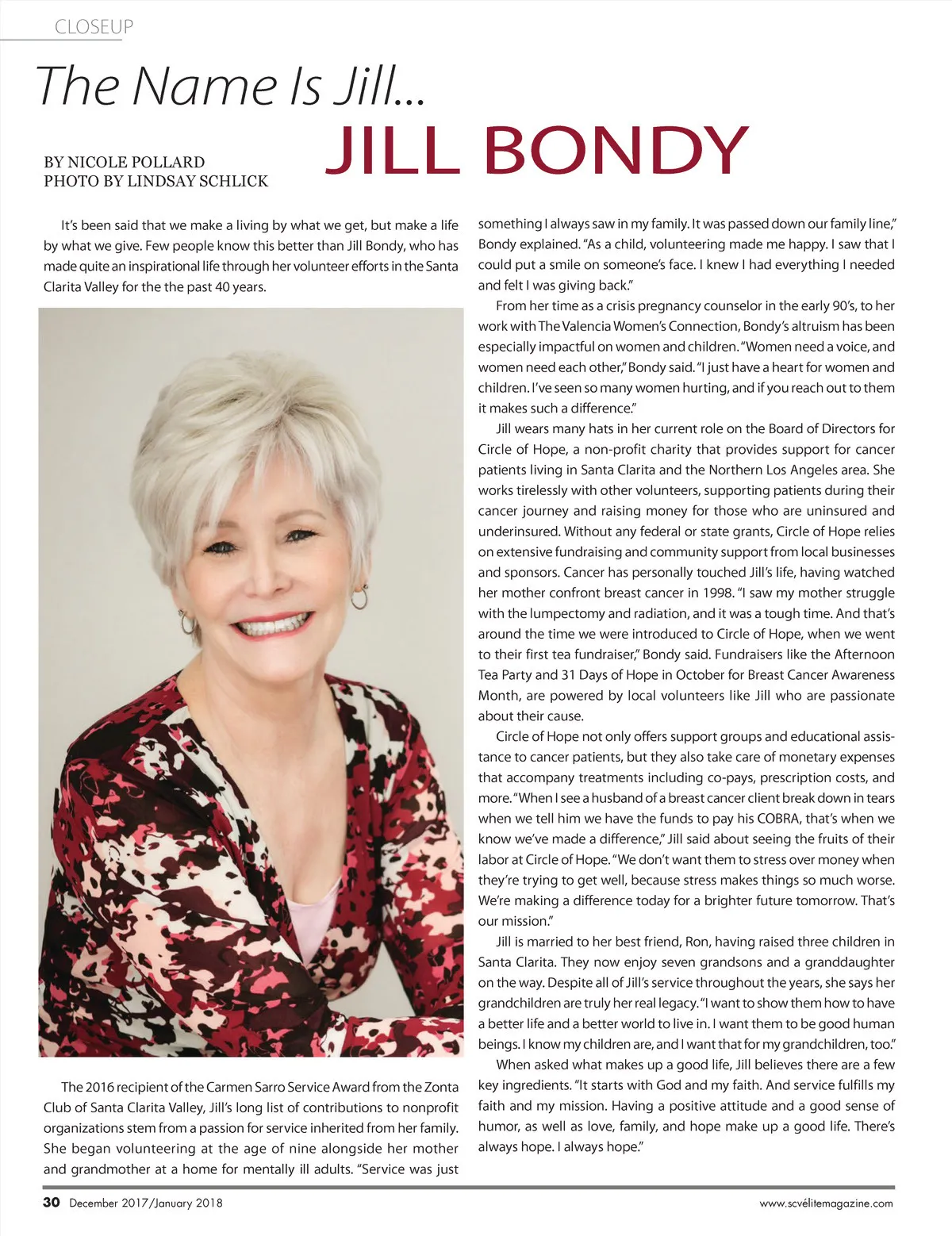 CLOSEUP

The Name Is Jill...

JILL BONDY

BY NICOLE POLLARD
PHOTO BY LINDSAY SCHLICK

It's been said that we make a living by what we get, but make a life by what we give. Few people know this better than Jill Bondy, who has made quite an inspirational life through her volunteer efforts in the Santa Clarita Valley for the the past 40 years.

The 2016 recipient of the Carmen Sarro Service Award from the Zonta Club of Santa Clarita Valley, Jill's long list of contributions to nonprofit organizations stem from a passion for service inherited from her family. She began volunteering at the age of nine alongside her mother and grandmother at a home for mentally ill adults. "Service was just something I always saw in my family. It was passed down our family line," Bondy explained. "As a child, volunteering made me happy. I saw that I could put a smile on someone's face. I knew I had everything I needed and felt I was giving back."

From her time as a crisis pregnancy counselor in the early 90's, to her work with The Valencia Women's Connection, Bondy's altruism has been especially impactful on women and children. "Women need a voice, and women need each other," Bondy said. "I just have a heart for women and children. I've seen so many women hurting, and if you reach out to them it makes such a difference."

Jill wears many hats in her current role on the Board of Directors for Circle of Hope, a non-profit charity that provides support for cancer patients living in Santa Clarita and the Northern Los Angeles area. She works tirelessly with other volunteers, supporting patients during their cancer journey and raising money for those who are uninsured and underinsured. Without any federal or state grants, Circle of Hope relies on extensive fundraising and community support from local businesses and sponsors. Cancer has personally touched Jill's life, having watched her mother confront breast cancer in 1998. "I saw my mother struggle with the lumpectomy and radiation, and it was a tough time. And that's around the time we were introduced to Circle of Hope, when we went to their first tea fundraiser," Bondy said. Fundraisers like the Afternoon Tea Party and 31 Days of Hope in October for Breast Cancer Awareness Month, are powered by local volunteers like Jill who are passionate about their cause.

Circle of Hope not only offers support groups and educational assistance to cancer patients, but they also take care of monetary expenses that accompany treatments including co-pays, prescription costs, and more. "When I see a husband of a breast cancer client break down in tears when we tell him we have the funds to pay his COBRA, that's when we know we've made a difference," Jill said about seeing the fruits of their labor at Circle of Hope. "We don't want them to stress over money when they're trying to get well, because stress makes things so much worse. We're making a difference today for a brighter future tomorrow. That's our mission."

Jill is married to her best friend, Ron, having raised three children in Santa Clarita. They now enjoy seven grandsons and a granddaughter on the way. Despite all of Jill's service throughout the years, she says her grandchildren are truly her real legacy. "I want to show them how to have a better life and a better world to live in. I want them to be good human beings. I know my children are, and I want that for my grandchildren, too."

When asked what makes up a good life, Jill believes there are a few key ingredients. "It starts with God and my faith. And service fulfills my faith and my mission. Having a positive attitude and a good sense of humor, as well as love, family, and hope make up a good life. There's always hope. I always hope."

30 December 2017/January 2018

www.scvélitemagazine.com